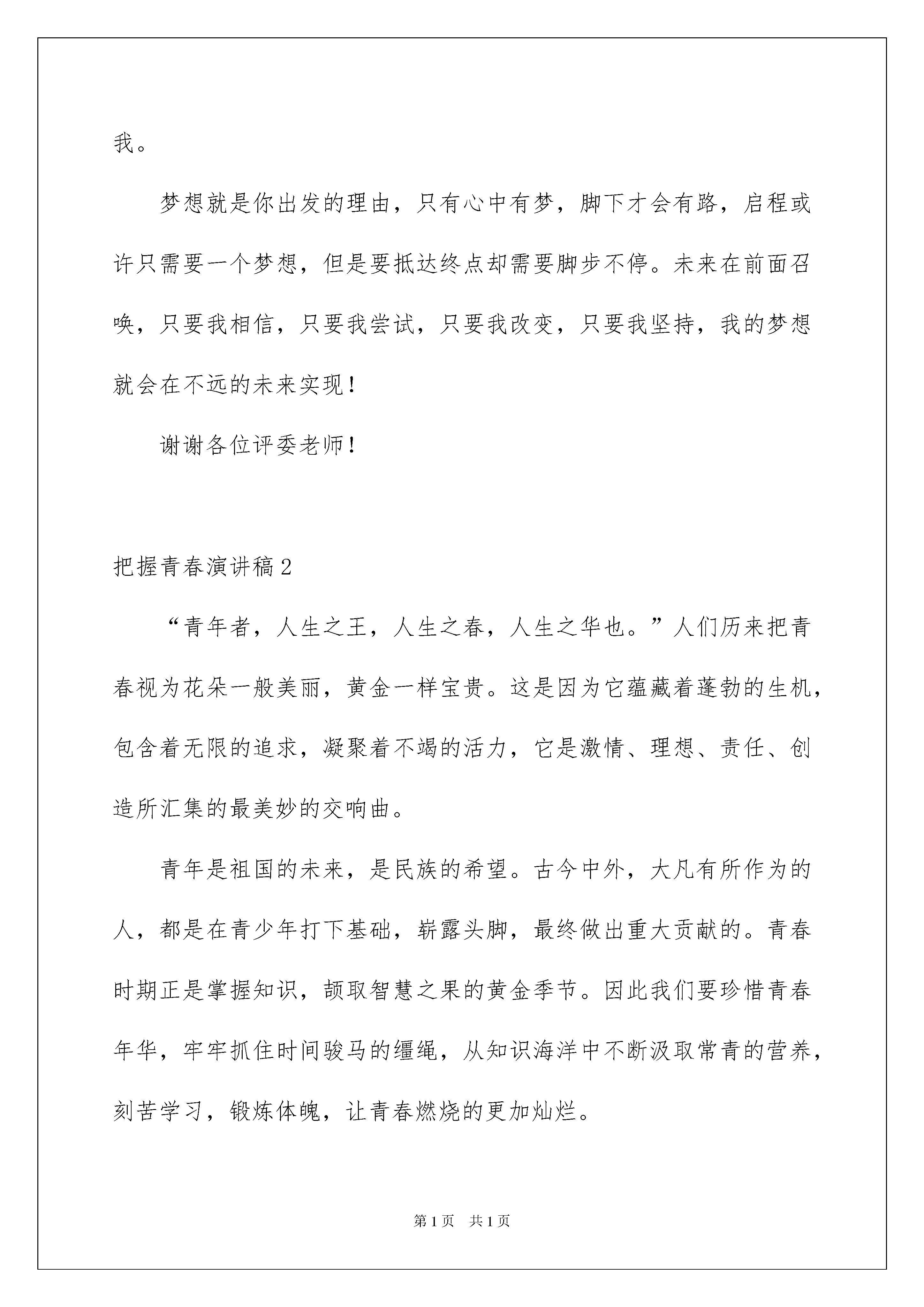 我。

梦想就是你出发的理由，只有心中有梦，脚下才会有路，启程或许只需要一个梦想，但是要抵达终点却需要脚步不停。未来在前面召唤，只要我相信，只要我尝试，只要我改变，只要我坚持，我的梦想就会在不远的未来实现！

谢谢各位评委老师！

把握青春演讲稿2

“青年者，人生之王，人生之春，人生之华也。”人们历来把青春视为花朵一般美丽，黄金一样宝贵。这是因为它蕴藏着蓬勃的生机，包含着无限的追求，凝聚着不竭的活力，它是激情、理想、责任、创造所汇集的最美妙的交响曲。

青年是祖国的未来，是民族的希望。古今中外，大凡有所作为的人，都是在青少年打下基础，崭露头脚，最终做出重大贡献的。青春时期正是掌握知识，颉取智慧之果的黄金季节。因此我们要珍惜青春年华，牢牢抓住时间骏马的缰绳，从知识海洋中不断汲取常青的营养，刻苦学习，锻炼体魄，让青春燃烧的更加灿烂。

第1页 共1页